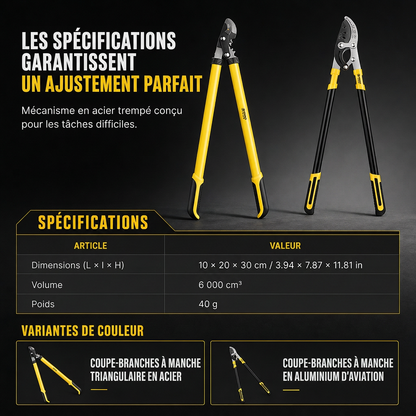 LES SPÉCIFICATIONS GARANTISSENT
UN AJUSTEMENT PARFAIT

Mécanisme en acier trempé conçu pour les tâches difficiles.

SPÉCIFICATIONS

| ARTICLE | VALEUR |
|---|---|
| Dimensions (L × l × H) | 10 × 20 × 30 cm / 3.94 × 7.87 × 11.81 in |
| Volume | 6 000 cm³ |
| Poids | 40 g |

VARIANTES DE COULEUR

COUPE-BRANCHES À MANCHE TRIANGULAIRE EN ACIER

COUPE-BRANCHES À MANCHE EN ALUMINIUM D'AVIATION